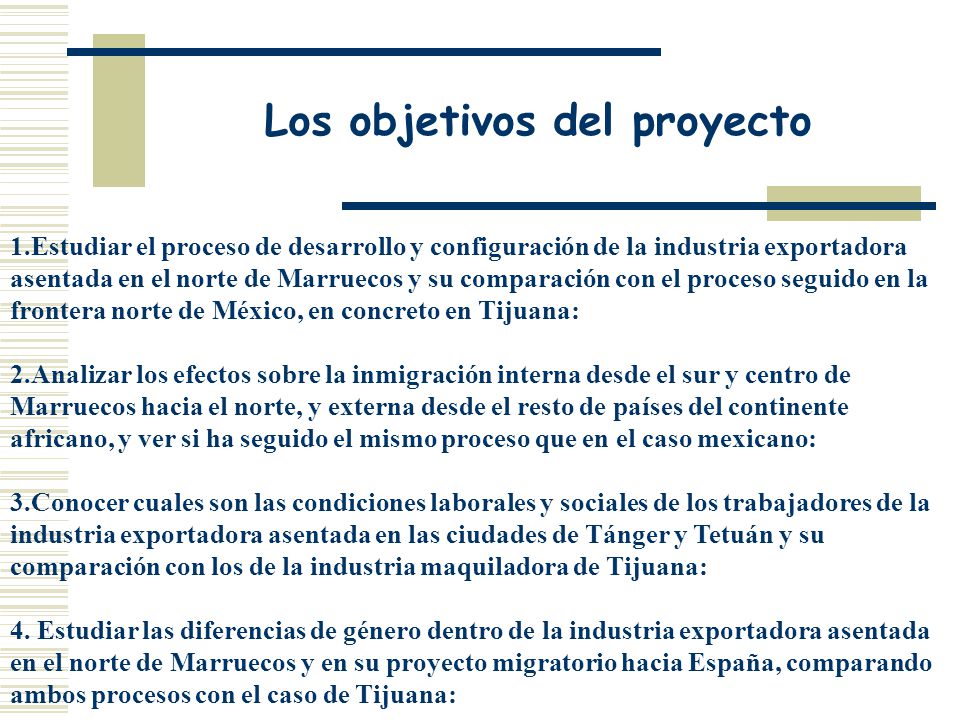 Los objetivos del proyecto

1.Estudiar el proceso de desarrollo y configuración de la industria exportadora asentada en el norte de Marruecos y su comparación con el proceso seguido en la frontera norte de México, en concreto en Tijuana:

2.Analizar los efectos sobre la inmigración interna desde el sur y centro de Marruecos hacia el norte, y externa desde el resto de países del continente africano, y ver si ha seguido el mismo proceso que en el caso mexicano:

3.Conocer cuales son las condiciones laborales y sociales de los trabajadores de la industria exportadora asentada en las ciudades de Tánger y Tetuán y su comparación con los de la industria maquiladora de Tijuana:

4. Estudiar las diferencias de género dentro de la industria exportadora asentada en el norte de Marruecos y en su proyecto migratorio hacia España, comparando ambos procesos con el caso de Tijuana: